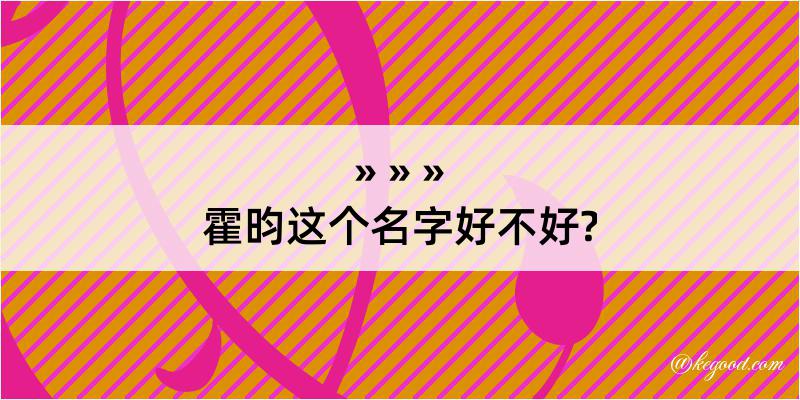 » » »
霍昀这个名字好不好?

@kegood.com